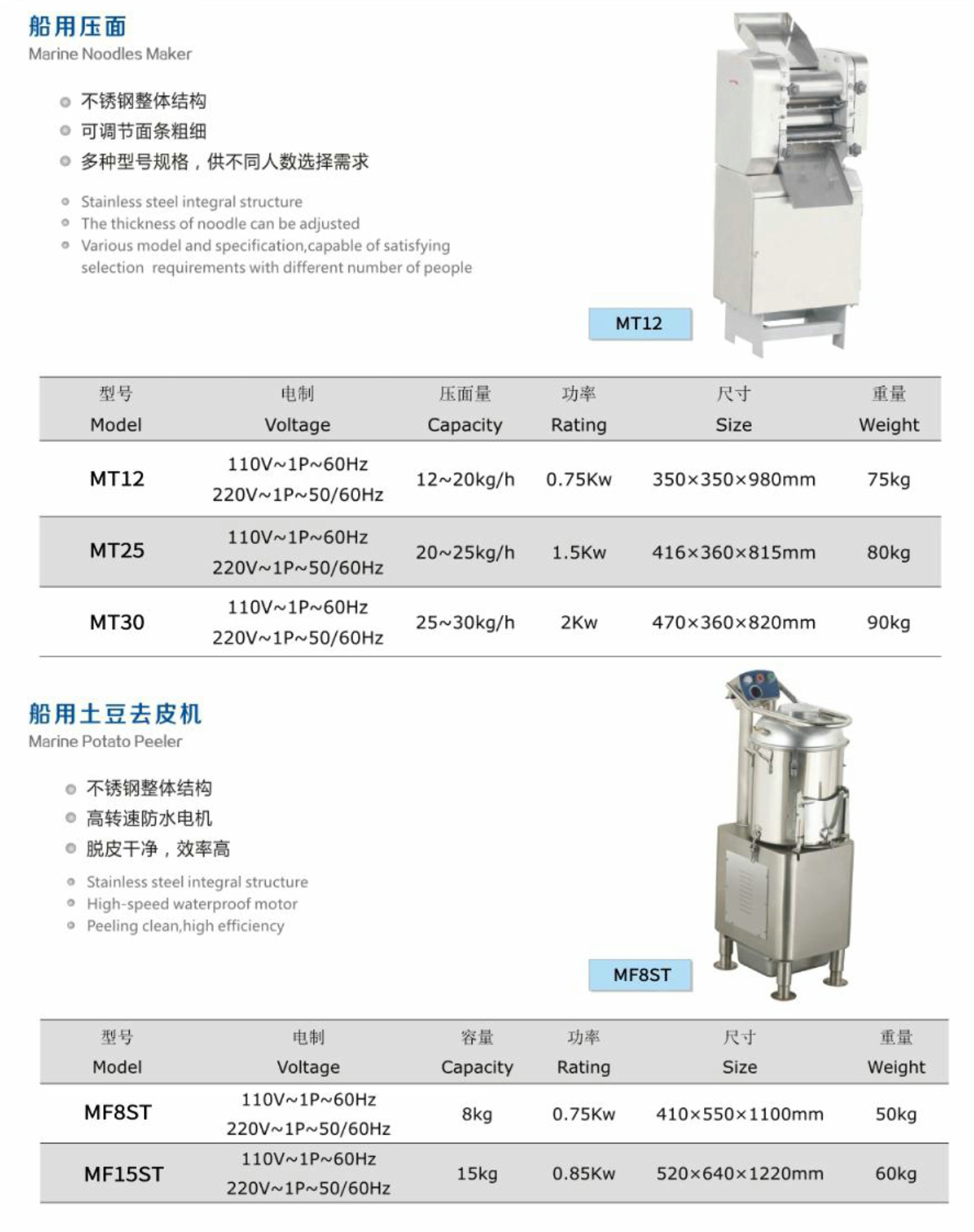 船用压面
Marine Noodles Maker

不锈钢整体结构
可调节面条粗细
多种型号规格，供不同人数选择需求

Stainless steel integral structure
The thickness of noodle can be adjusted
Various model and specification,capable of satisfying selection requirements with different number of people

MT12

| 型号 Model | 电制 Voltage | 压面量 Capacity | 功率 Rating | 尺寸 Size | 重量 Weight |
|---|---|---|---|---|---|
| MT12 | 110V~1P~60Hz 220V~1P~50/60Hz | 12~20kg/h | 0.75Kw | 350×350×980mm | 75kg |
| MT25 | 110V~1P~60Hz 220V~1P~50/60Hz | 20~25kg/h | 1.5Kw | 416×360×815mm | 80kg |
| MT30 | 110V~1P~60Hz 220V~1P~50/60Hz | 25~30kg/h | 2Kw | 470×360×820mm | 90kg |

船用土豆去皮机
Marine Potato Peeler

不锈钢整体结构
高转速防水电机
脱皮干净，效率高

Stainless steel integral structure
High-speed waterproof motor
Peeling clean,high efficiency

MF8ST

| 型号 Model | 电制 Voltage | 容量 Capacity | 功率 Rating | 尺寸 Size | 重量 Weight |
|---|---|---|---|---|---|
| MF8ST | 110V~1P~60Hz 220V~1P~50/60Hz | 8kg | 0.75Kw | 410×550×1100mm | 50kg |
| MF15ST | 110V~1P~60Hz 220V~1P~50/60Hz | 15kg | 0.85Kw | 520×640×1220mm | 60kg |